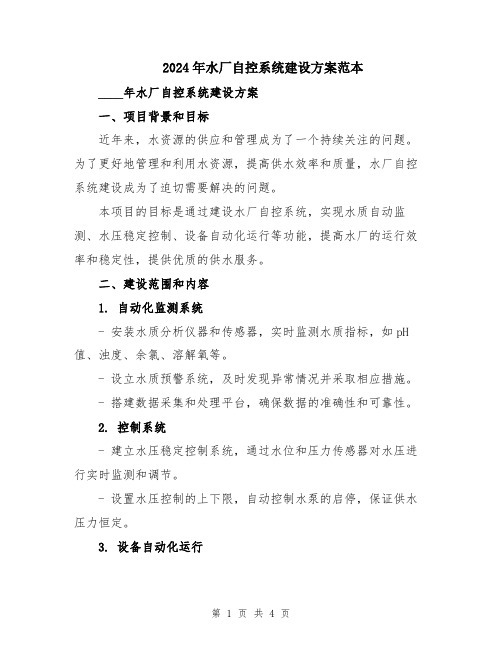 2024年水厂自控系统建设方案范本

____年水厂自控系统建设方案

一、项目背景和目标

近年来，水资源的供应和管理成为了一个持续关注的问题。为了更好地管理和利用水资源，提高供水效率和质量，水厂自控系统建设成为了迫切需要解决的问题。

本项目的目标是通过建设水厂自控系统，实现水质自动监测、水压稳定控制、设备自动化运行等功能，提高水厂的运行效率和稳定性，提供优质的供水服务。

二、建设范围和内容

1. 自动化监测系统

- 安装水质分析仪器和传感器，实时监测水质指标，如pH值、浊度、余氯、溶解氧等。

- 设立水质预警系统，及时发现异常情况并采取相应措施。

- 搭建数据采集和处理平台，确保数据的准确性和可靠性。

2. 控制系统

- 建立水压稳定控制系统，通过水位和压力传感器对水压进行实时监测和调节。

- 设置水压控制的上下限，自动控制水泵的启停，保证供水压力恒定。

3. 设备自动化运行

第 1 页 共 4 页